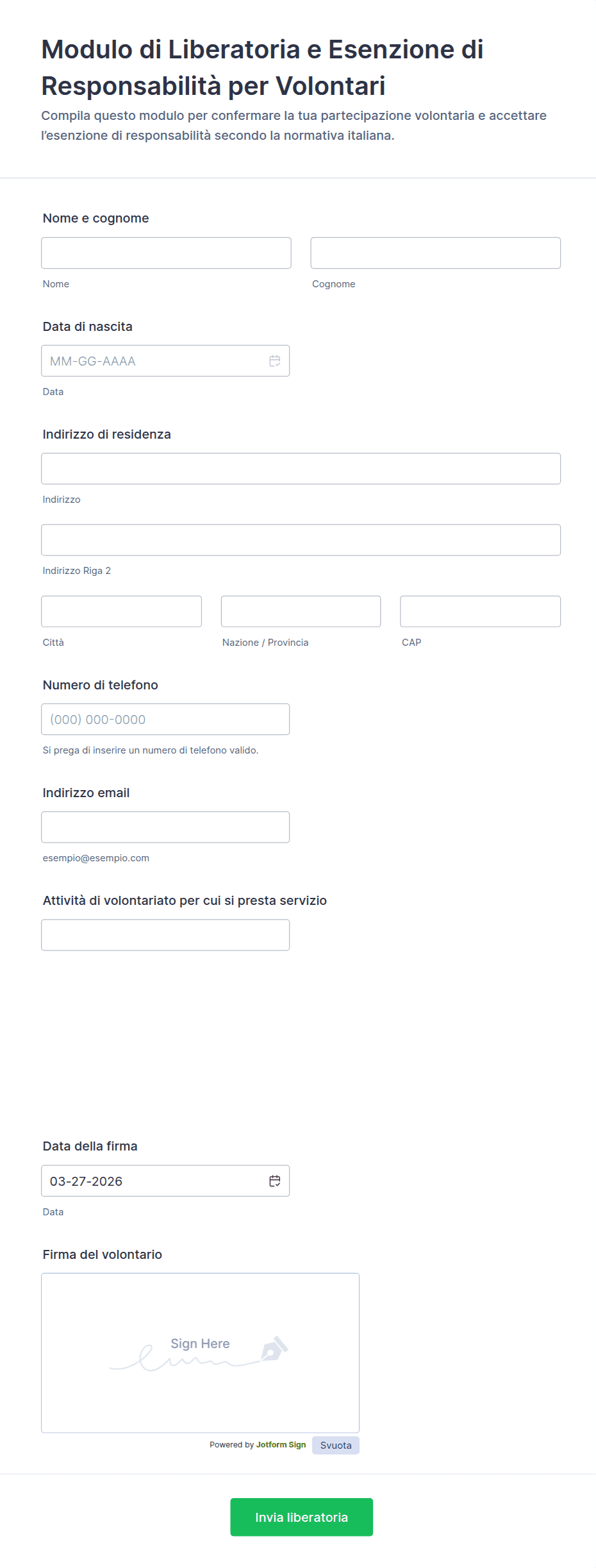 Modulo di Liberatoria e Esenzione di Responsabilità per Volontari

Compila questo modulo per confermare la tua partecipazione volontaria e accettare l'esenzione di responsabilità secondo la normativa italiana.

Nome e cognome

Nome

Cognome

Data di nascita

MM-GG-AAAA

Data

Indirizzo di residenza

Indirizzo

Indirizzo Riga 2

Città

Nazione / Provincia

CAP

Numero di telefono

(000) 000-0000

Si prega di inserire un numero di telefono valido.

Indirizzo email

esempio@esempio.com

Attività di volontariato per cui si presta servizio

Data della firma

03-27-2026

Data

Firma del volontario

Sign Here

Powered by Jotform Sign

Svuota

Invia liberatoria